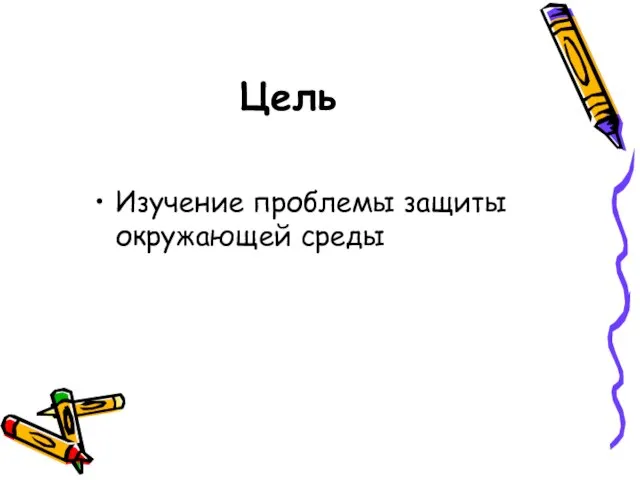 Цель

• Изучение проблемы защиты окружающей среды